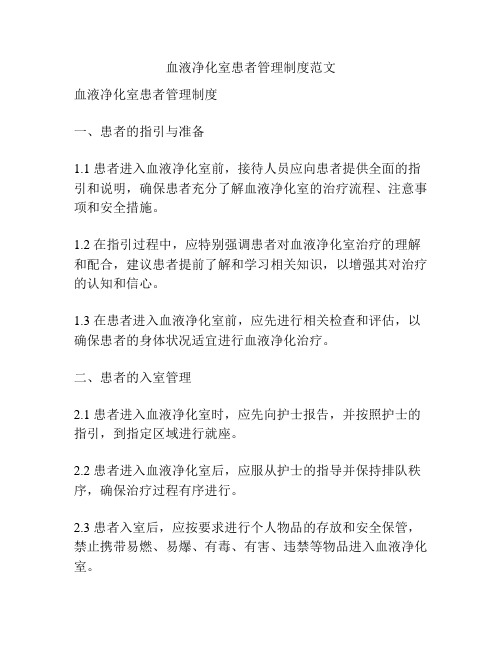 血液净化室患者管理制度范文

血液净化室患者管理制度

一、患者的指引与准备

1.1 患者进入血液净化室前，接待人员应向患者提供全面的指引和说明，确保患者充分了解血液净化室的治疗流程、注意事项和安全措施。

1.2 在指引过程中，应特别强调患者对血液净化室治疗的理解和配合，建议患者提前了解和学习相关知识，以增强其对治疗的认知和信心。

1.3 在患者进入血液净化室前，应先进行相关检查和评估，以确保患者的身体状况适宜进行血液净化治疗。

二、患者的入室管理

2.1 患者进入血液净化室时，应先向护士报告，并按照护士的指引，到指定区域进行就座。

2.2 患者进入血液净化室后，应服从护士的指导并保持排队秩序，确保治疗过程有序进行。

2.3 患者入室后，应按要求进行个人物品的存放和安全保管，禁止携带易燃、易爆、有毒、有害、违禁等物品进入血液净化室。